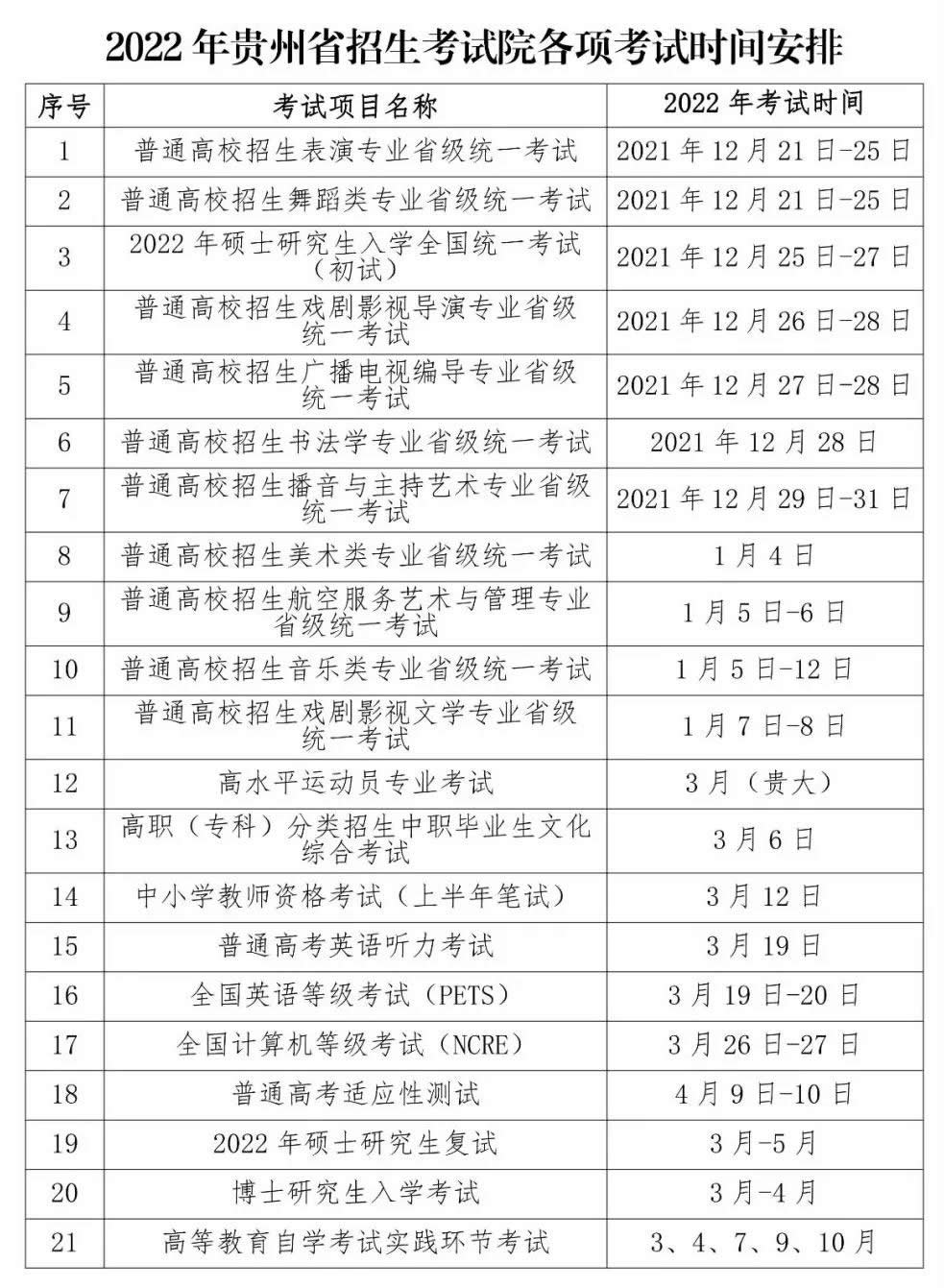 2022 年贵州省招生考试院各项考试时间安排

| 序号 | 考试项目名称 | 2022 年考试时间 |
|---|---|---|
| 1 | 普通高校招生表演专业省级统一考试 | 2021 年 12 月 21 日-25 日 |
| 2 | 普通高校招生舞蹈类专业省级统一考试 | 2021 年 12 月 21 日-25 日 |
| 3 | 2022 年硕士研究生入学全国统一考试（初试） | 2021 年 12 月 25 日-27 日 |
| 4 | 普通高校招生戏剧影视导演专业省级统一考试 | 2021 年 12 月 26 日-28 日 |
| 5 | 普通高校招生广播电视编导专业省级统一考试 | 2021 年 12 月 27 日-28 日 |
| 6 | 普通高校招生书法学专业省级统一考试 | 2021 年 12 月 28 日 |
| 7 | 普通高校招生播音与主持艺术专业省级统一考试 | 2021 年 12 月 29 日-31 日 |
| 8 | 普通高校招生美术类专业省级统一考试 | 1 月 4 日 |
| 9 | 普通高校招生航空服务艺术与管理专业省级统一考试 | 1 月 5 日-6 日 |
| 10 | 普通高校招生音乐类专业省级统一考试 | 1 月 5 日-12 日 |
| 11 | 普通高校招生戏剧影视文学专业省级统一考试 | 1 月 7 日-8 日 |
| 12 | 高水平运动员专业考试 | 3 月（贵大） |
| 13 | 高职（专科）分类招生中职毕业生文化综合考试 | 3 月 6 日 |
| 14 | 中小学教师资格考试（上半年笔试） | 3 月 12 日 |
| 15 | 普通高考英语听力考试 | 3 月 19 日 |
| 16 | 全国英语等级考试（PETS） | 3 月 19 日-20 日 |
| 17 | 全国计算机等级考试（NCRE） | 3 月 26 日-27 日 |
| 18 | 普通高考适应性测试 | 4 月 9 日-10 日 |
| 19 | 2022 年硕士研究生复试 | 3 月-5 月 |
| 20 | 博士研究生入学考试 | 3 月-4 月 |
| 21 | 高等教育自学考试实践环节考试 | 3、4、7、9、10 月 |